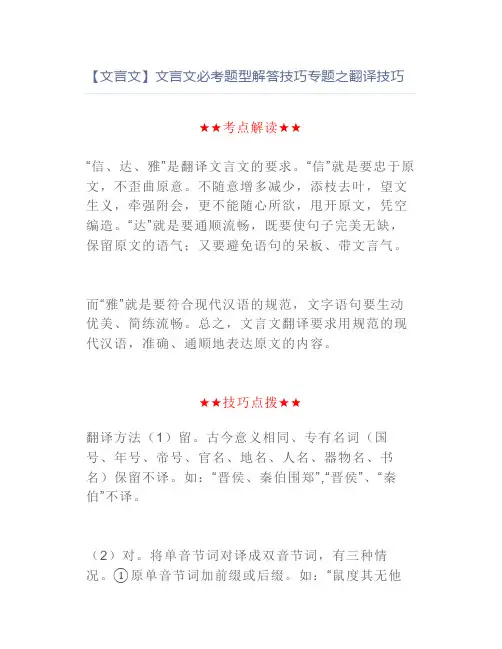 【文言文】文言文必考题型解答技巧专题之翻译技巧

★★考点解读★★

“信、达、雅”是翻译文言文的要求。“信”就是要忠于原文，不歪曲原意。不随意增多减少，添枝去叶，望文生义，牵强附会，更不能随心所欲，甩开原文，凭空编造。“达”就是要通顺流畅，既要使句子完美无缺，保留原文的语气；又要避免语句的呆板、带文言气。

而“雅”就是要符合现代汉语的规范，文字语句要生动优美、简练流畅。总之，文言文翻译要求用规范的现代汉语，准确、通顺地表达原文的内容。

★★技巧点拨★★

翻译方法（1）留。古今意义相同、专有名词（国号、年号、帝号、官名、地名、人名、器物名、书名）保留不译。如：“晋侯、秦伯围郑”,“晋侯”、“秦伯”不译。

（2）对。将单音节词对译成双音节词，有三种情况。①原单音节词加前缀或后缀。如：“鼠度其无他